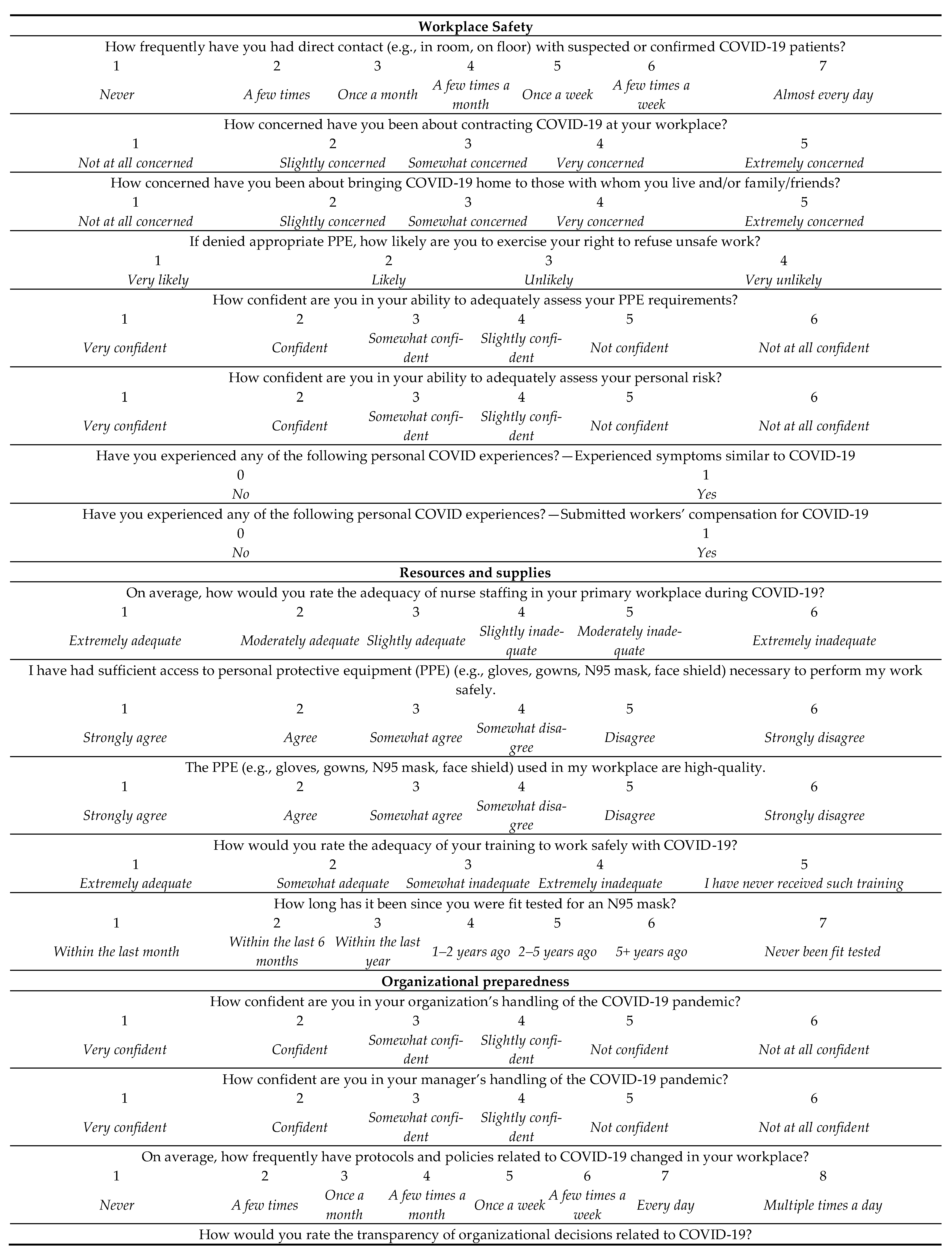 **Workplace Safety**

How frequently have you had direct contact (e.g., in room, on floor) with suspected or confirmed COVID-19 patients?

| 1 | 2 | 3 | 4 | 5 | 6 | 7 |
|---|---|---|---|---|---|---|
| Never | A few times | Once a month | A few times a month | Once a week | A few times a week | Almost every day |

How concerned have you been about contracting COVID-19 at your workplace?

| 1 | 2 | 3 | 4 | 5 |
|---|---|---|---|---|
| Not at all concerned | Slightly concerned | Somewhat concerned | Very concerned | Extremely concerned |

How concerned have you been about bringing COVID-19 home to those with whom you live and/or family/friends?

| 1 | 2 | 3 | 4 | 5 |
|---|---|---|---|---|
| Not at all concerned | Slightly concerned | Somewhat concerned | Very concerned | Extremely concerned |

If denied appropriate PPE, how likely are you to exercise your right to refuse unsafe work?

| 1 | 2 | 3 | 4 |
|---|---|---|---|
| Very likely | Likely | Unlikely | Very unlikely |

How confident are you in your ability to adequately assess your PPE requirements?

| 1 | 2 | 3 | 4 | 5 | 6 |
|---|---|---|---|---|---|
| Very confident | Confident | Somewhat confident | Slightly confident | Not confident | Not at all confident |

How confident are you in your ability to adequately assess your personal risk?

| 1 | 2 | 3 | 4 | 5 | 6 |
|---|---|---|---|---|---|
| Very confident | Confident | Somewhat confident | Slightly confident | Not confident | Not at all confident |

Have you experienced any of the following personal COVID experiences?—Experienced symptoms similar to COVID-19

| 0 | 1 |
|---|---|
| No | Yes |

Have you experienced any of the following personal COVID experiences?—Submitted workers' compensation for COVID-19

| 0 | 1 |
|---|---|
| No | Yes |

**Resources and supplies**

On average, how would you rate the adequacy of nurse staffing in your primary workplace during COVID-19?

| 1 | 2 | 3 | 4 | 5 | 6 |
|---|---|---|---|---|---|
| Extremely adequate | Moderately adequate | Slightly adequate | Slightly inadequate | Moderately inadequate | Extremely inadequate |

I have had sufficient access to personal protective equipment (PPE) (e.g., gloves, gowns, N95 mask, face shield) necessary to perform my work safely.

| 1 | 2 | 3 | 4 | 5 | 6 |
|---|---|---|---|---|---|
| Strongly agree | Agree | Somewhat agree | Somewhat disagree | Disagree | Strongly disagree |

The PPE (e.g., gloves, gowns, N95 mask, face shield) used in my workplace are high-quality.

| 1 | 2 | 3 | 4 | 5 | 6 |
|---|---|---|---|---|---|
| Strongly agree | Agree | Somewhat agree | Somewhat disagree | Disagree | Strongly disagree |

How would you rate the adequacy of your training to work safely with COVID-19?

| 1 | 2 | 3 | 4 | 5 |
|---|---|---|---|---|
| Extremely adequate | Somewhat adequate | Somewhat inadequate | Extremely inadequate | I have never received such training |

How long has it been since you were fit tested for an N95 mask?

| 1 | 2 | 3 | 4 | 5 | 6 | 7 |
|---|---|---|---|---|---|---|
| Within the last month | Within the last 6 months | Within the last year | 1–2 years ago | 2–5 years ago | 5+ years ago | Never been fit tested |

**Organizational preparedness**

How confident are you in your organization's handling of the COVID-19 pandemic?

| 1 | 2 | 3 | 4 | 5 | 6 |
|---|---|---|---|---|---|
| Very confident | Confident | Somewhat confident | Slightly confident | Not confident | Not at all confident |

How confident are you in your manager's handling of the COVID-19 pandemic?

| 1 | 2 | 3 | 4 | 5 | 6 |
|---|---|---|---|---|---|
| Very confident | Confident | Somewhat confident | Slightly confident | Not confident | Not at all confident |

On average, how frequently have protocols and policies related to COVID-19 changed in your workplace?

| 1 | 2 | 3 | 4 | 5 | 6 | 7 | 8 |
|---|---|---|---|---|---|---|---|
| Never | A few times | Once a month | A few times a month | Once a week | A few times a week | Every day | Multiple times a day |

How would you rate the transparency of organizational decisions related to COVID-19?